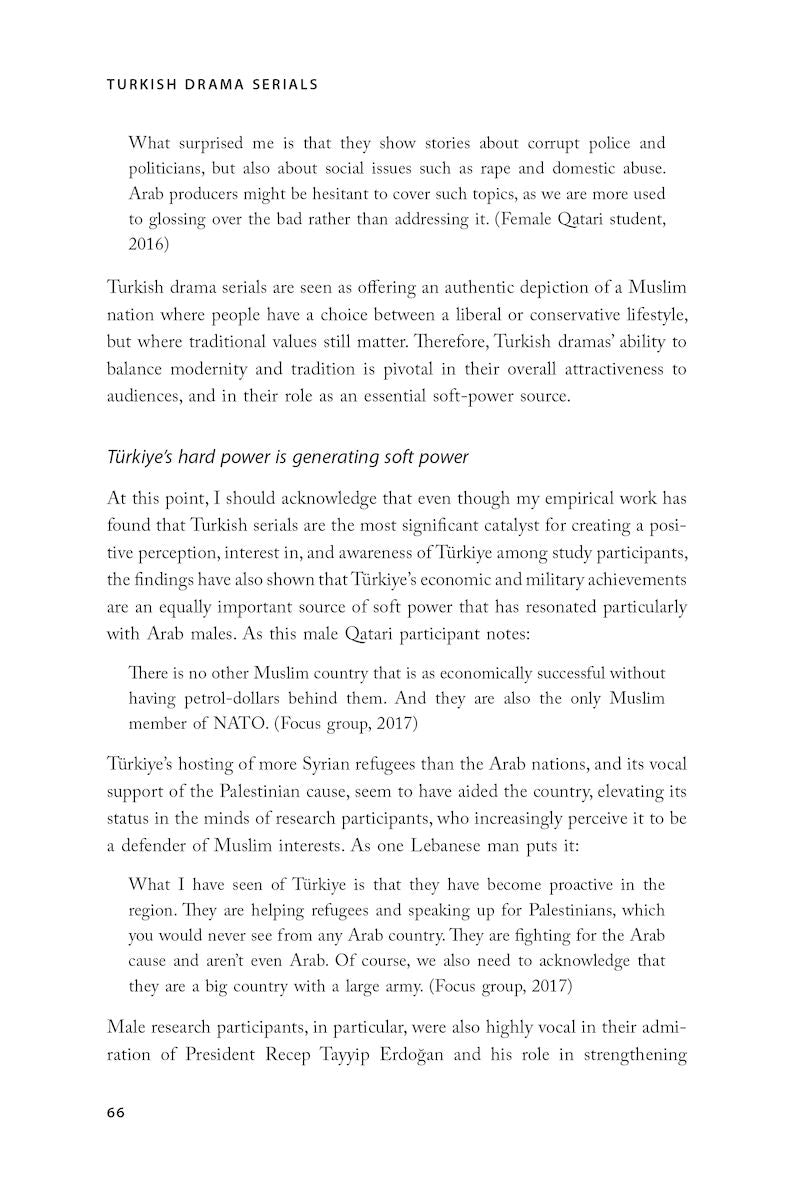 TURKISH DRAMA SERIALS

What surprised me is that they show stories about corrupt police and politicians, but also about social issues such as rape and domestic abuse. Arab producers might be hesitant to cover such topics, as we are more used to glossing over the bad rather than addressing it. (Female Qatari student, 2016)

Turkish drama serials are seen as offering an authentic depiction of a Muslim nation where people have a choice between a liberal or conservative lifestyle, but where traditional values still matter. Therefore, Turkish dramas' ability to balance modernity and tradition is pivotal in their overall attractiveness to audiences, and in their role as an essential soft-power source.

Türkiye's hard power is generating soft power

At this point, I should acknowledge that even though my empirical work has found that Turkish serials are the most significant catalyst for creating a positive perception, interest in, and awareness of Türkiye among study participants, the findings have also shown that Türkiye's economic and military achievements are an equally important source of soft power that has resonated particularly with Arab males. As this male Qatari participant notes:

There is no other Muslim country that is as economically successful without having petrol-dollars behind them. And they are also the only Muslim member of NATO. (Focus group, 2017)

Türkiye's hosting of more Syrian refugees than the Arab nations, and its vocal support of the Palestinian cause, seem to have aided the country, elevating its status in the minds of research participants, who increasingly perceive it to be a defender of Muslim interests. As one Lebanese man puts it:

What I have seen of Türkiye is that they have become proactive in the region. They are helping refugees and speaking up for Palestinians, which you would never see from any Arab country. They are fighting for the Arab cause and aren't even Arab. Of course, we also need to acknowledge that they are a big country with a large army. (Focus group, 2017)

Male research participants, in particular, were also highly vocal in their admiration of President Recep Tayyip Erdoğan and his role in strengthening

66